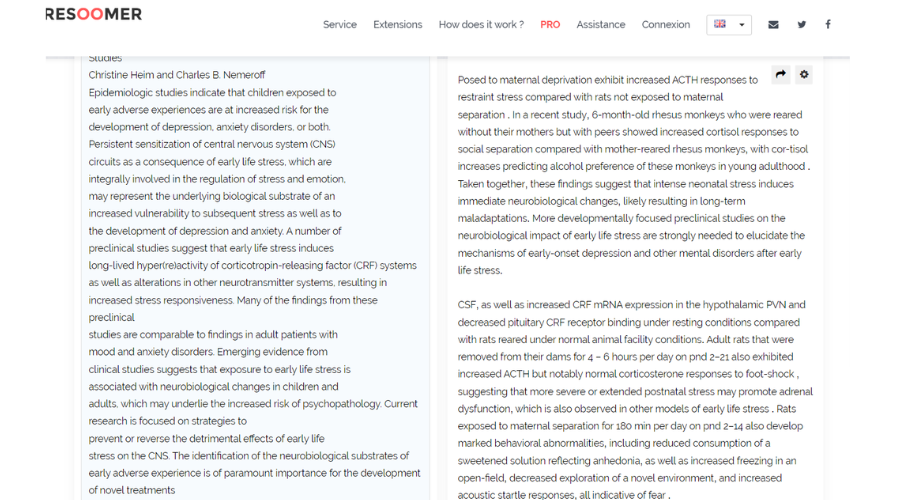 RESOOMER

Service Extensions How does it work ? PRO Assistance Connexion

Studies
Christine Heim and Charles B. Nemeroff
Epidemiologic studies indicate that children exposed to early adverse experiences are at increased risk for the development of depression, anxiety disorders, or both. Persistent sensitization of central nervous system (CNS) circuits as a consequence of early life stress, which are integrally involved in the regulation of stress and emotion, may represent the underlying biological substrate of an increased vulnerability to subsequent stress as well as to the development of depression and anxiety. A number of preclinical studies suggest that early life stress induces long-lived hyper(re)activity of corticotropin-releasing factor (CRF) systems as well as alterations in other neurotransmitter systems, resulting in increased stress responsiveness. Many of the findings from these preclinical
studies are comparable to findings in adult patients with mood and anxiety disorders. Emerging evidence from clinical studies suggests that exposure to early life stress is associated with neurobiological changes in children and adults, which may underlie the increased risk of psychopathology. Current research is focused on strategies to prevent or reverse the detrimental effects of early life stress on the CNS. The identification of the neurobiological substrates of early adverse experience is of paramount importance for the development of novel treatments

Posed to maternal deprivation exhibit increased ACTH responses to restraint stress compared with rats not exposed to maternal separation . In a recent study, 6-month-old rhesus monkeys who were reared without their mothers but with peers showed increased cortisol responses to social separation compared with mother-reared rhesus monkeys, with cor-tisol increases predicting alcohol preference of these monkeys in young adulthood . Taken together, these findings suggest that intense neonatal stress induces immediate neurobiological changes, likely resulting in long-term maladaptations. More developmentally focused preclinical studies on the neurobiological impact of early life stress are strongly needed to elucidate the mechanisms of early-onset depression and other mental disorders after early life stress.

CSF, as well as increased CRF mRNA expression in the hypothalamic PVN and decreased pituitary CRF receptor binding under resting conditions compared with rats reared under normal animal facility conditions. Adult rats that were removed from their dams for 4 – 6 hours per day on pnd 2–21 also exhibited increased ACTH but notably normal corticosterone responses to foot-shock , suggesting that more severe or extended postnatal stress may promote adrenal dysfunction, which is also observed in other models of early life stress . Rats exposed to maternal separation for 180 min per day on pnd 2–14 also develop marked behavioral abnormalities, including reduced consumption of a sweetened solution reflecting anhedonia, as well as increased freezing in an open-field, decreased exploration of a novel environment, and increased acoustic startle responses, all indicative of fear .